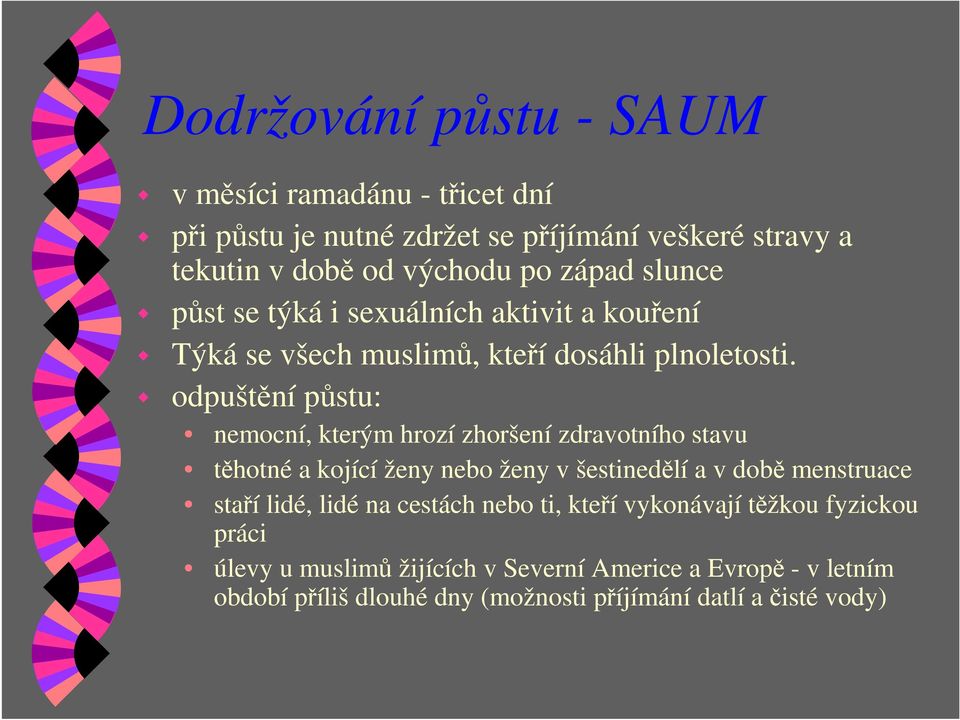 Dodržování půstu - SAUM

v měsíci ramadánu - třicet dní

při půstu je nutné zdržet se příjímání veškeré stravy a tekutin v době od východu po západ slunce

půst se týká i sexuálních aktivit a kouření

Týká se všech muslimů, kteří dosáhli plnoletosti.

odpuštění půstu:

nemocní, kterým hrozí zhoršení zdravotního stavu

těhotné a kojící ženy nebo ženy v šestinedělí a v době menstruace

staří lidé, lidé na cestách nebo ti, kteří vykonávají těžkou fyzickou práci

úlevy u muslimů žijících v Severní Americe a Evropě - v letním období příliš dlouhé dny (možnosti příjímání datlí a čisté vody)